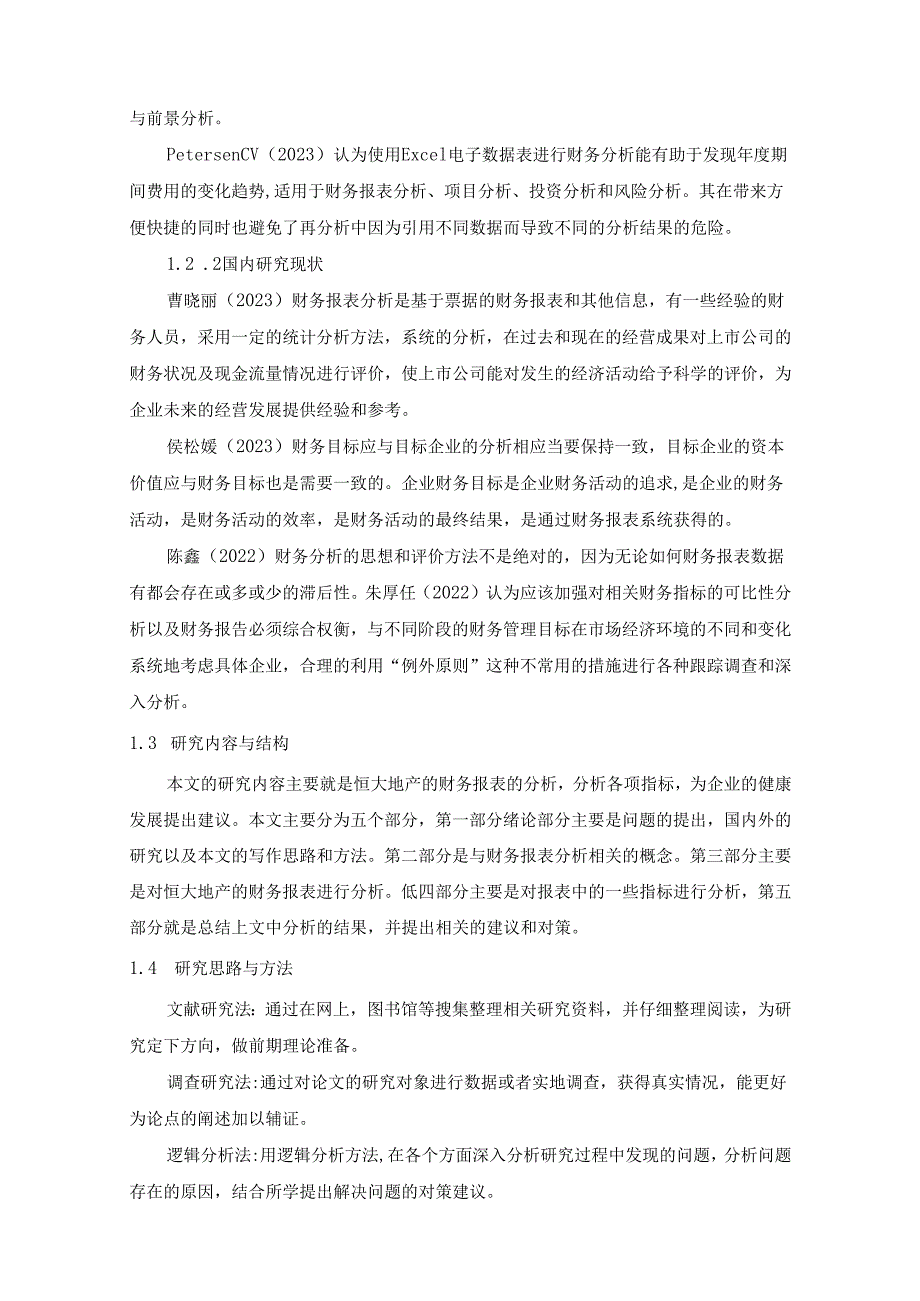 与前景分析。

PetersenCV（2023）认为使用Excel电子数据表进行财务分析能有助于发现年度期间费用的变化趋势，适用于财务报表分析、项目分析、投资分析和风险分析。其在带来方便快捷的同时也避免了再分析中因为引用不同数据而导致不同的分析结果的危险。

1.2 .2国内研究现状

曹晓丽（2023）财务报表分析是基于票据的财务报表和其他信息，有一些经验的财务人员，采用一定的统计分析方法，系统的分析，在过去和现在的经营成果对上市公司的财务状况及现金流量情况进行评价，使上市公司能对发生的经济活动给予科学的评价，为企业未来的经营发展提供经验和参考。

侯松媛（2023）财务目标应与目标企业的分析相应当要保持一致，目标企业的资本价值应与财务目标也是需要一致的。企业财务目标是企业财务活动的追求，是企业的财务活动，是财务活动的效率，是财务活动的最终结果，是通过财务报表系统获得的。

陈鑫（2022）财务分析的思想和评价方法不是绝对的，因为无论如何财务报表数据有都会存在或多或少的滞后性。朱厚任（2022）认为应该加强对相关财务指标的可比性分析以及财务报告必须综合权衡，与不同阶段的财务管理目标在市场经济环境的不同和变化系统地考虑具体企业，合理的利用“例外原则”这种不常用的措施进行各种跟踪调查和深入分析。

1.3 研究内容与结构

本文的研究内容主要就是恒大地产的财务报表的分析，分析各项指标，为企业的健康发展提出建议。本文主要分为五个部分，第一部分绪论部分主要是问题的提出，国内外的研究以及本文的写作思路和方法。第二部分是与财务报表分析相关的概念。第三部分主要是对恒大地产的财务报表进行分析。低四部分主要是对报表中的一些指标进行分析，第五部分就是总结上文中分析的结果，并提出相关的建议和对策。

1.4 研究思路与方法

文献研究法：通过在网上，图书馆等搜集整理相关研究资料，并仔细整理阅读，为研究定下方向，做前期理论准备。

调查研究法：通过对论文的研究对象进行数据或者实地调查，获得真实情况，能更好为论点的阐述加以辅证。

逻辑分析法：用逻辑分析方法，在各个方面深入分析研究过程中发现的问题，分析问题存在的原因，结合所学提出解决问题的对策建议。